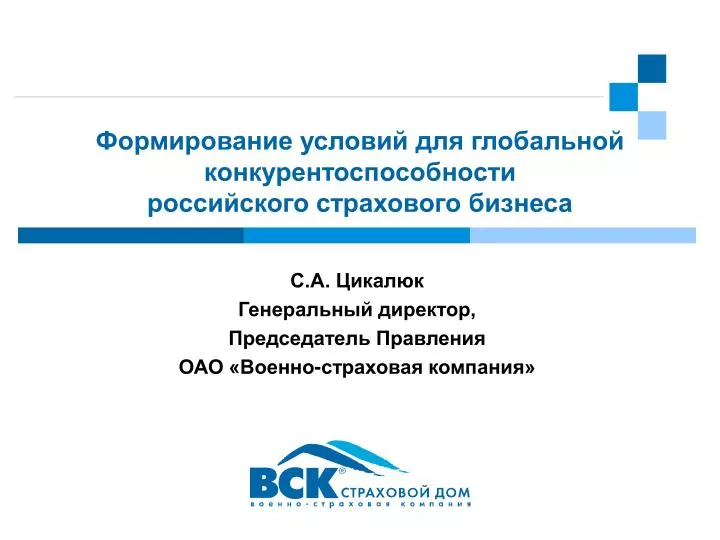 Формирование условий для глобальной конкурентоспособности российского страхового бизнеса

С.А. Цикалюк
Генеральный директор,
Председатель Правления
ОАО «Военно-страховая компания»

ВСК® СТРАХОВОЙ ДОМ
военно-страховая компания